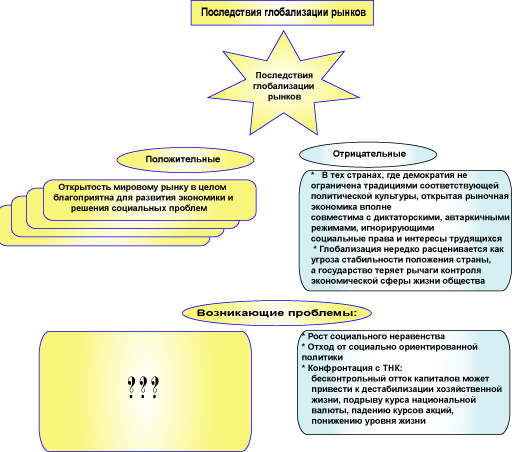 Последствия глобализации рынков

Последствия глобализации рынков

Положительные

Открытость мировому рынку в целом благоприятна для развития экономики и решения социальных проблем

Отрицательные

* В тех странах, где демократия не ограничена традициями соответствующей политической культуры, открытая рыночная экономика вполне совместима с диктаторскими, автаркичными режимами, игнорирующими социальные права и интересы трудящихся
* Глобализация нередко расценивается как угроза стабильности положения страны, а государство теряет рычаги контроля экономической сферы жизни общества

Возникающие проблемы:

???

* Рост социального неравенства
* Отход от социально ориентированной политики
* Конфронтация с ТНК:
бесконтрольный отток капиталов может привести к дестабилизации хозяйственной жизни, подрыву курса национальной валюты, падению курсов акций, понижению уровня жизни